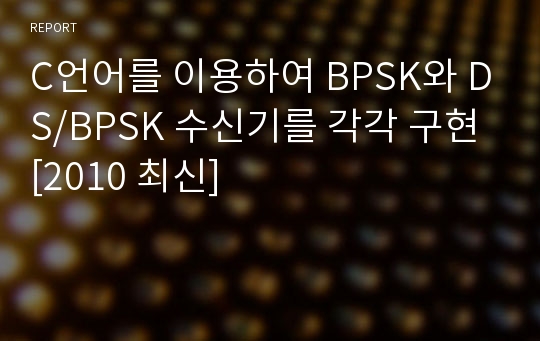 REPORT

C언어를 이용하여 BPSK와 DS/BPSK 수신기를 각각 구현 [2010 최신]